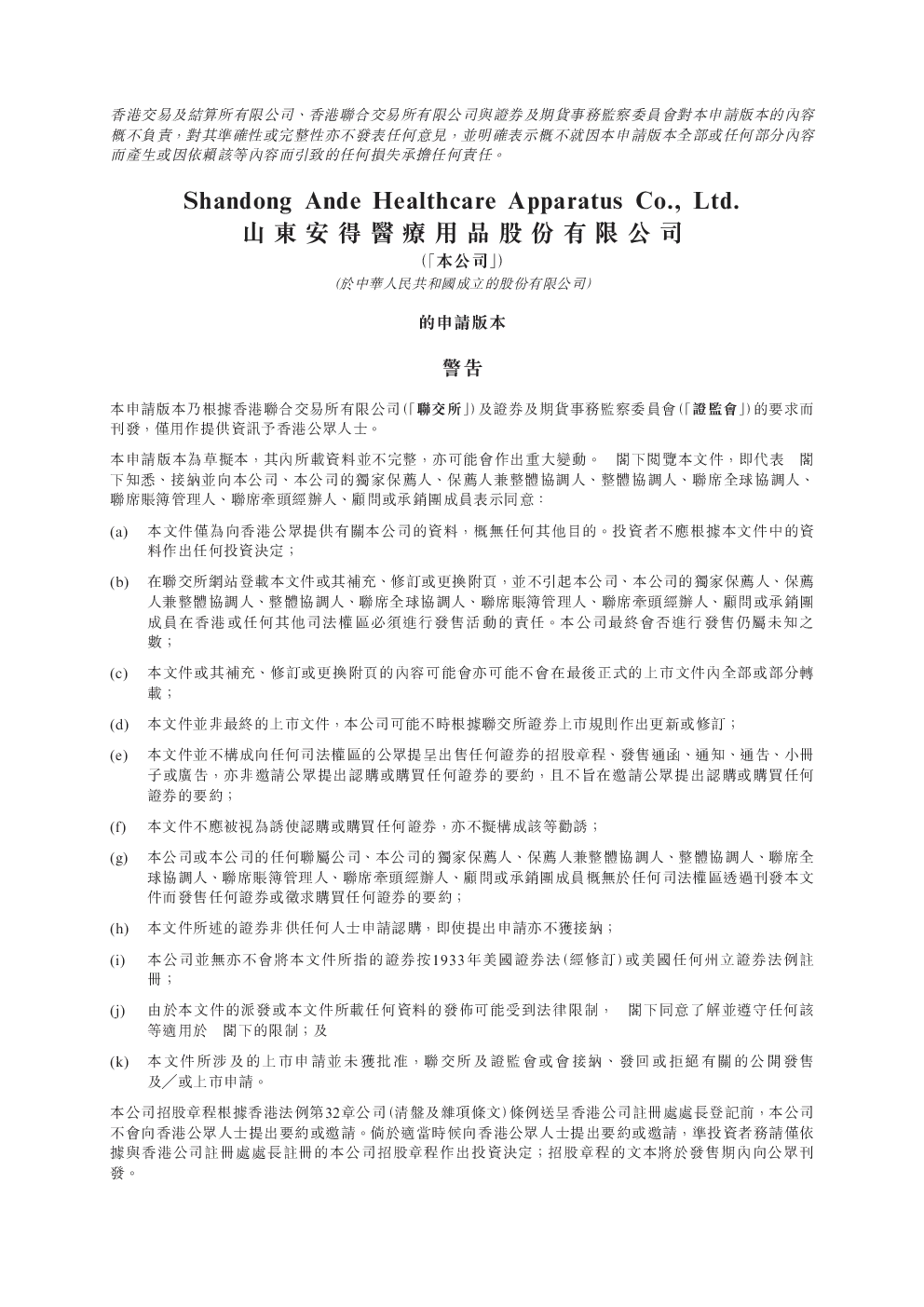 香港交易及結算所有限公司、香港聯合交易所有限公司與證券及期貨事務監察委員會對本申請版本的內容概不負責，對其準確性或完整性亦不發表任何意見，並明確表示概不就因本申請版本全部或任何部分內容而產生或因依賴該等內容而引致的任何損失承擔任何責任。

Shandong Ande Healthcare Apparatus Co., Ltd.
山東安得醫療用品股份有限公司
(「本公司」)
(於中華人民共和國成立的股份有限公司)

的申請版本

警告

本申請版本乃根據香港聯合交易所有限公司(「聯交所」)及證券及期貨事務監察委員會(「證監會」)的要求而刊發，僅用作提供資訊予香港公眾人士。

本申請版本為草擬本，其內所載資料並不完整，亦可能會作出重大變動。 閣下閱覽本文件，即代表 閣下知悉、接納並向本公司、本公司的獨家保薦人、保薦人兼整體協調人、整體協調人、聯席全球協調人、聯席賬簿管理人、聯席牽頭經辦人、顧問或承銷團成員表示同意：

(a) 本文件僅為向香港公眾提供有關本公司的資料，概無任何其他目的。投資者不應根據本文件中的資料作出任何投資決定；

(b) 在聯交所網站登載本文件或其補充、修訂或更換附頁，並不引起本公司、本公司的獨家保薦人、保薦人兼整體協調人、整體協調人、聯席全球協調人、聯席賬簿管理人、聯席牽頭經辦人、顧問或承銷團成員在香港或任何其他司法權區必須進行發售活動的責任。本公司最終會否進行發售仍屬未知之數；

(c) 本文件或其補充、修訂或更換附頁的內容可能會亦可能不會在最後正式的上市文件內全部或部分轉載；

(d) 本文件並非最終的上市文件，本公司可能不時根據聯交所證券上市規則作出更新或修訂；

(e) 本文件並不構成向任何司法權區的公眾提呈出售任何證券的招股章程、發售通函、通知、通告、小冊子或廣告，亦非邀請公眾提出認購或購買任何證券的要約，且不旨在邀請公眾提出認購或購買任何證券的要約；

(f) 本文件不應被視為誘使認購或購買任何證券，亦不擬構成該等勸誘；

(g) 本公司或本公司的任何聯屬公司、本公司的獨家保薦人、保薦人兼整體協調人、整體協調人、聯席全球協調人、聯席賬簿管理人、聯席牽頭經辦人、顧問或承銷團成員概無於任何司法權區透過刊發本文件而發售任何證券或徵求購買任何證券的要約；

(h) 本文件所述的證券非供任何人士申請認購，即使提出申請亦不獲接納；

(i) 本公司並無亦不會將本文件所指的證券按1933年美國證券法(經修訂)或美國任何州立證券法例註冊；

(j) 由於本文件的派發或本文件所載任何資料的發佈可能受到法律限制， 閣下同意了解並遵守任何該等適用於 閣下的限制；及

(k) 本文件所涉及的上市申請並未獲批准，聯交所及證監會或會接納、發回或拒絕有關的公開發售及／或上市申請。

本公司招股章程根據香港法例第32章公司(清盤及雜項條文)條例送呈香港公司註冊處處長登記前，本公司不會向香港公眾人士提出要約或邀請。倘於適當時候向香港公眾人士提出要約或邀請，準投資者務請僅依據與香港公司註冊處處長註冊的本公司招股章程作出投資決定；招股章程的文本將於發售期內向公眾刊發。